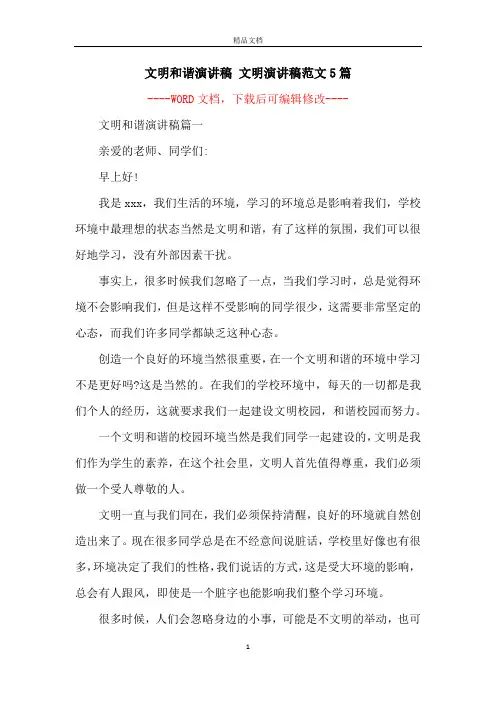 精品文档

文明和谐演讲稿 文明演讲稿范文5篇

----WORD文档，下载后可编辑修改----

文明和谐演讲稿篇一

亲爱的老师、同学们:

早上好!

我是xxx，我们生活的环境，学习的环境总是影响着我们，学校环境中最理想的状态当然是文明和谐，有了这样的氛围，我们可以很好地学习，没有外部因素干扰。

事实上，很多时候我们忽略了一点，当我们学习时，总是觉得环境不会影响我们，但是这样不受影响的同学很少，这需要非常坚定的心态，而我们许多同学都缺乏这种心态。

创造一个良好的环境当然很重要，在一个文明和谐的环境中学习不是更好吗?这是当然的。在我们的学校环境中，每天的一切都是我们个人的经历，这就要求我们一起建设文明校园，和谐校园而努力。

一个文明和谐的校园环境当然是我们同学一起建设的，文明是我们作为学生的素养，在这个社会里，文明人首先值得尊重，我们必须做一个受人尊敬的人。

文明一直与我们同在，我们必须保持清醒，良好的环境就自然创造出来了。现在很多同学总是在不经意间说脏话，学校里好像也有很多，环境决定了我们的性格，我们说话的方式，这是受大环境的影响，总会有人跟风，即使是一个脏字也能影响我们整个学习环境。

很多时候，人们会忽略身边的小事，可能是不文明的举动，也可

1